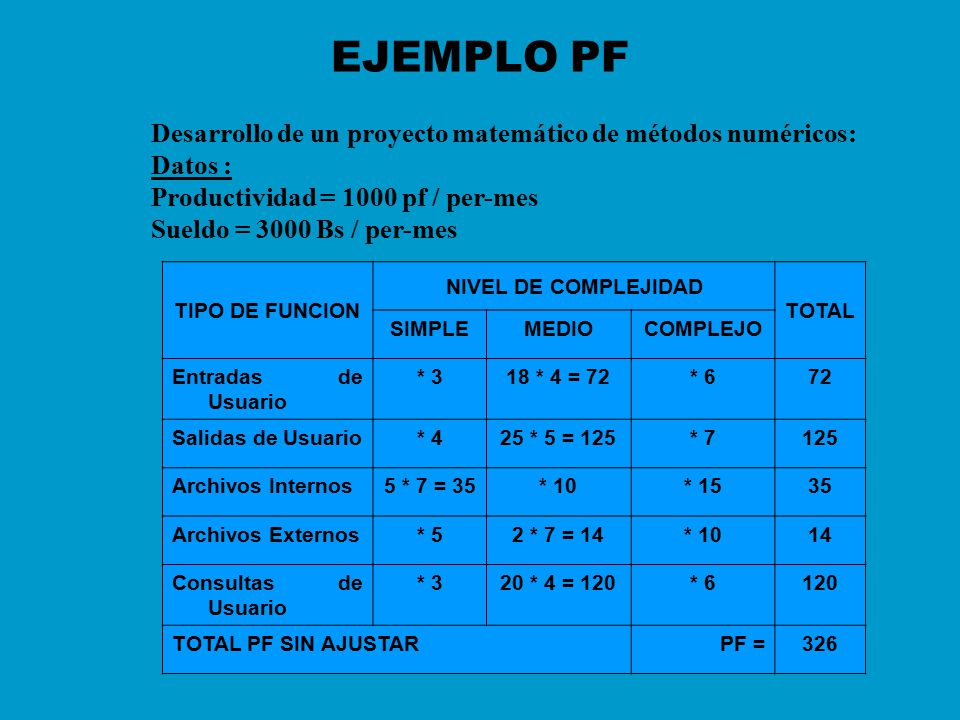 EJEMPLO PF

Desarrollo de un proyecto matemático de métodos numéricos:
Datos :
Productividad = 1000 pf / per-mes
Sueldo = 3000 Bs / per-mes

| TIPO DE FUNCION | NIVEL DE COMPLEJIDAD | | | TOTAL |
|---|---|---|---|---|
| | SIMPLE | MEDIO | COMPLEJO | |
| Entradas de Usuario | * 3 | 18 * 4 = 72 | * 6 | 72 |
| Salidas de Usuario | * 4 | 25 * 5 = 125 | * 7 | 125 |
| Archivos Internos | 5 * 7 = 35 | * 10 | * 15 | 35 |
| Archivos Externos | * 5 | 2 * 7 = 14 | * 10 | 14 |
| Consultas de Usuario | * 3 | 20 * 4 = 120 | * 6 | 120 |
| TOTAL PF SIN AJUSTAR | | | PF = | 326 |